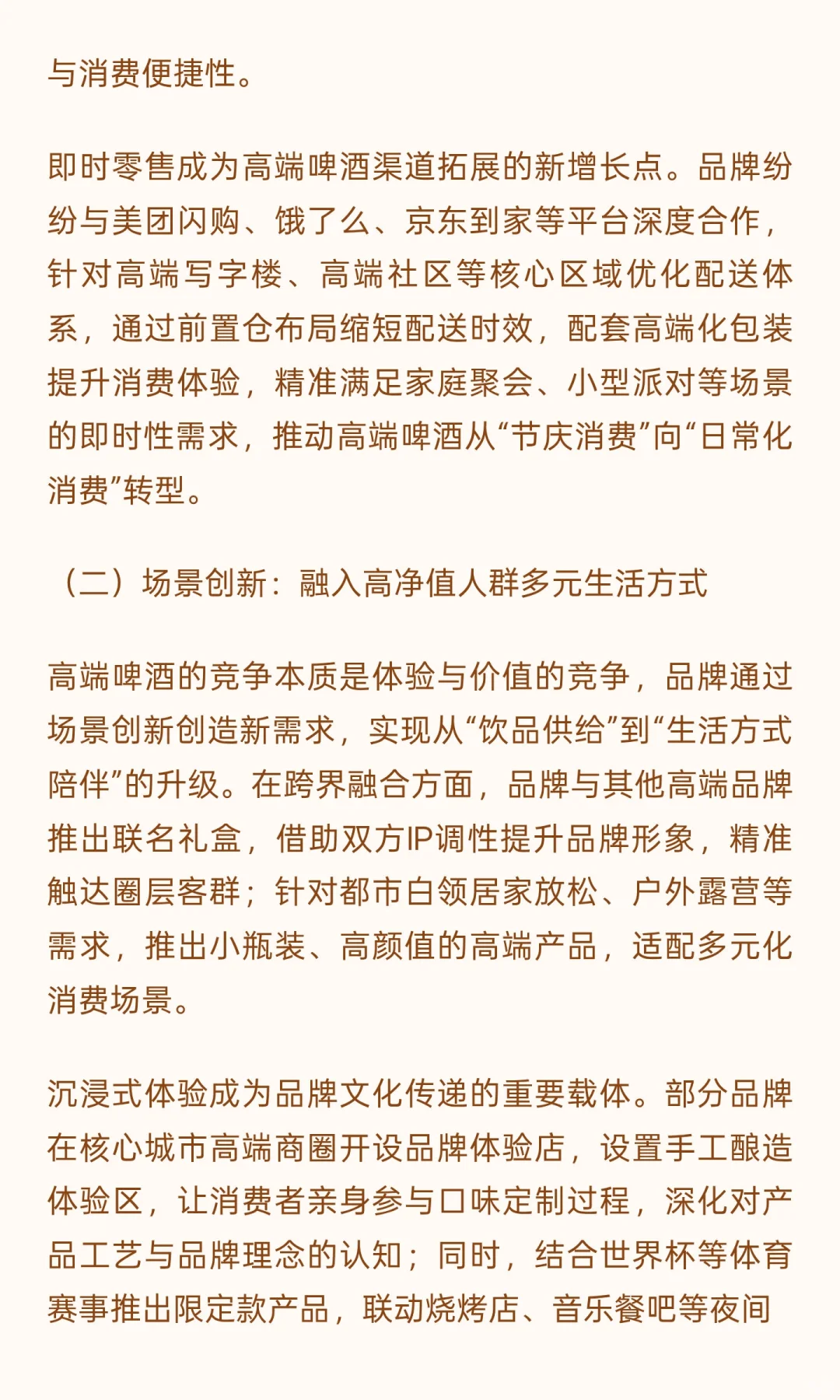 与消费便捷性。

即时零售成为高端啤酒渠道拓展的新增长点。品牌纷纷与美团闪购、饿了么、京东到家等平台深度合作，针对高端写字楼、高端社区等核心区域优化配送体系，通过前置仓布局缩短配送时效，配套高端化包装提升消费体验，精准满足家庭聚会、小型派对等场景的即时性需求，推动高端啤酒从“节庆消费”向“日常化消费”转型。

（二）场景创新：融入高净值人群多元生活方式

高端啤酒的竞争本质是体验与价值的竞争，品牌通过场景创新创造新需求，实现从“饮品供给”到“生活方式陪伴”的升级。在跨界融合方面，品牌与其他高端品牌推出联名礼盒，借助双方IP调性提升品牌形象，精准触达圈层客群；针对都市白领居家放松、户外露营等需求，推出小瓶装、高颜值的高端产品，适配多元化消费场景。

沉浸式体验成为品牌文化传递的重要载体。部分品牌在核心城市高端商圈开设品牌体验店，设置手工酿造体验区，让消费者亲身参与口味定制过程，深化对产品工艺与品牌理念的认知；同时，结合世界杯等体育赛事推出限定款产品，联动烧烤店、音乐餐吧等夜间